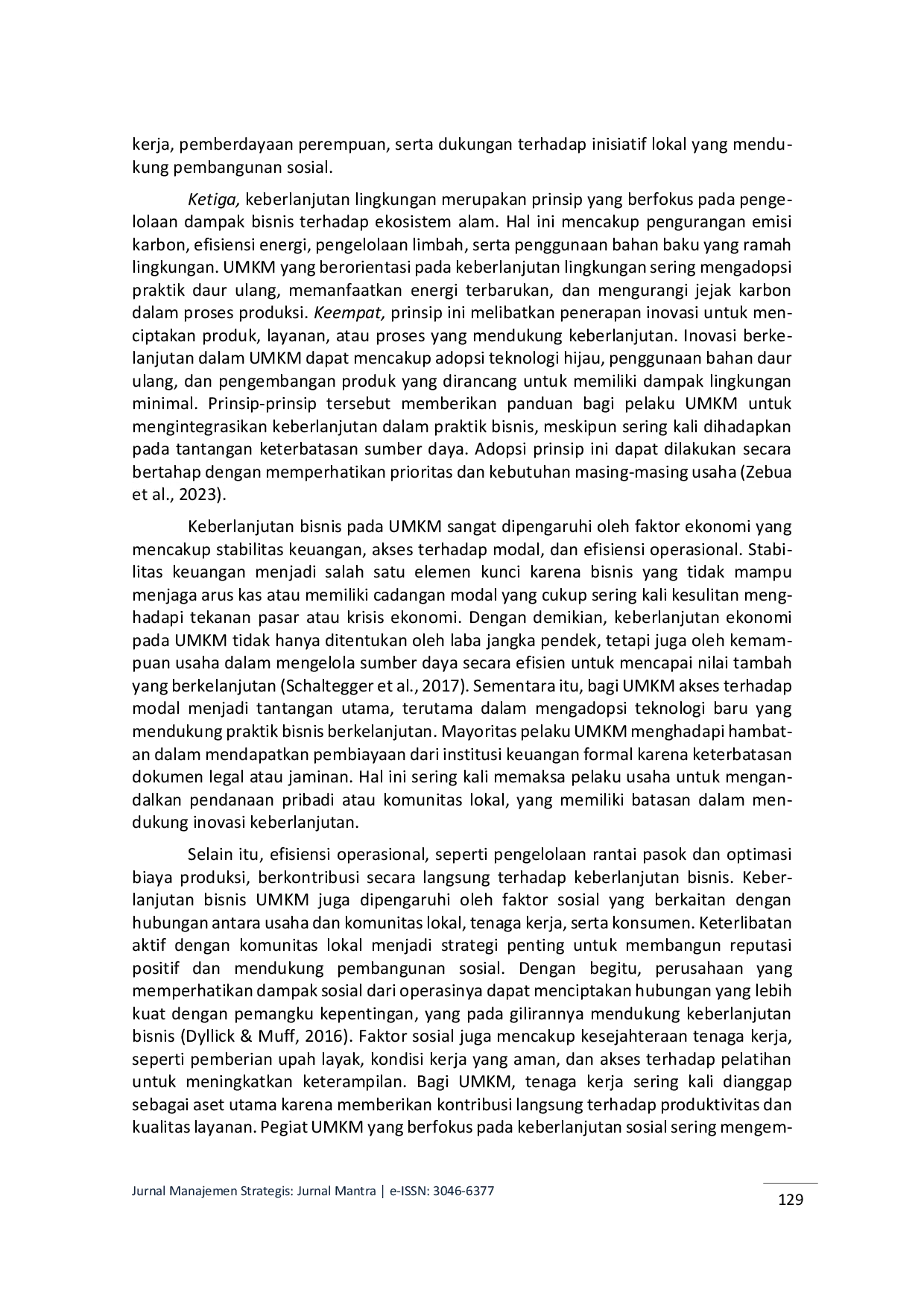 kerja, pemberdayaan perempuan, serta dukungan terhadap inisiatif lokal yang mendukung pembangunan sosial.

Ketiga, keberlanjutan lingkungan merupakan prinsip yang berfokus pada pengelolaan dampak bisnis terhadap ekosistem alam. Hal ini mencakup pengurangan emisi karbon, efisiensi energi, pengelolaan limbah, serta penggunaan bahan baku yang ramah lingkungan. UMKM yang berorientasi pada keberlanjutan lingkungan sering mengadopsi praktik daur ulang, memanfaatkan energi terbarukan, dan mengurangi jejak karbon dalam proses produksi. Keempat, prinsip ini melibatkan penerapan inovasi untuk menciptakan produk, layanan, atau proses yang mendukung keberlanjutan. Inovasi berkelanjutan dalam UMKM dapat mencakup adopsi teknologi hijau, penggunaan bahan daur ulang, dan pengembangan produk yang dirancang untuk memiliki dampak lingkungan minimal. Prinsip-prinsip tersebut memberikan panduan bagi pelaku UMKM untuk mengintegrasikan keberlanjutan dalam praktik bisnis, meskipun sering kali dihadapkan pada tantangan keterbatasan sumber daya. Adopsi prinsip ini dapat dilakukan secara bertahap dengan memperhatikan prioritas dan kebutuhan masing-masing usaha (Zebua et al., 2023).

Keberlanjutan bisnis pada UMKM sangat dipengaruhi oleh faktor ekonomi yang mencakup stabilitas keuangan, akses terhadap modal, dan efisiensi operasional. Stabilitas keuangan menjadi salah satu elemen kunci karena bisnis yang tidak mampu menjaga arus kas atau memiliki cadangan modal yang cukup sering kali kesulitan menghadapi tekanan pasar atau krisis ekonomi. Dengan demikian, keberlanjutan ekonomi pada UMKM tidak hanya ditentukan oleh laba jangka pendek, tetapi juga oleh kemampuan usaha dalam mengelola sumber daya secara efisien untuk mencapai nilai tambah yang berkelanjutan (Schaltegger et al., 2017). Sementara itu, bagi UMKM akses terhadap modal menjadi tantangan utama, terutama dalam mengadopsi teknologi baru yang mendukung praktik bisnis berkelanjutan. Mayoritas pelaku UMKM menghadapi hambatan dalam mendapatkan pembiayaan dari institusi keuangan formal karena keterbatasan dokumen legal atau jaminan. Hal ini sering kali memaksa pelaku usaha untuk mengandalkan pendanaan pribadi atau komunitas lokal, yang memiliki batasan dalam mendukung inovasi keberlanjutan.

Selain itu, efisiensi operasional, seperti pengelolaan rantai pasok dan optimasi biaya produksi, berkontribusi secara langsung terhadap keberlanjutan bisnis. Keberlanjutan bisnis UMKM juga dipengaruhi oleh faktor sosial yang berkaitan dengan hubungan antara usaha dan komunitas lokal, tenaga kerja, serta konsumen. Keterlibatan aktif dengan komunitas lokal menjadi strategi penting untuk membangun reputasi positif dan mendukung pembangunan sosial. Dengan begitu, perusahaan yang memperhatikan dampak sosial dari operasinya dapat menciptakan hubungan yang lebih kuat dengan pemangku kepentingan, yang pada gilirannya mendukung keberlanjutan bisnis (Dyllick & Muff, 2016). Faktor sosial juga mencakup kesejahteraan tenaga kerja, seperti pemberian upah layak, kondisi kerja yang aman, dan akses terhadap pelatihan untuk meningkatkan keterampilan. Bagi UMKM, tenaga kerja sering kali dianggap sebagai aset utama karena memberikan kontribusi langsung terhadap produktivitas dan kualitas layanan. Pegiat UMKM yang berfokus pada keberlanjutan sosial sering mengem-

Jurnal Manajemen Strategis: Jurnal Mantra | e-ISSN: 3046-6377

129